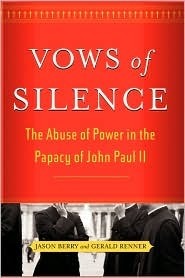 VOWS of SILENCE

The Abuse of Power in the Papacy of John Paul II

JASON BERRY and GERALD RENNER